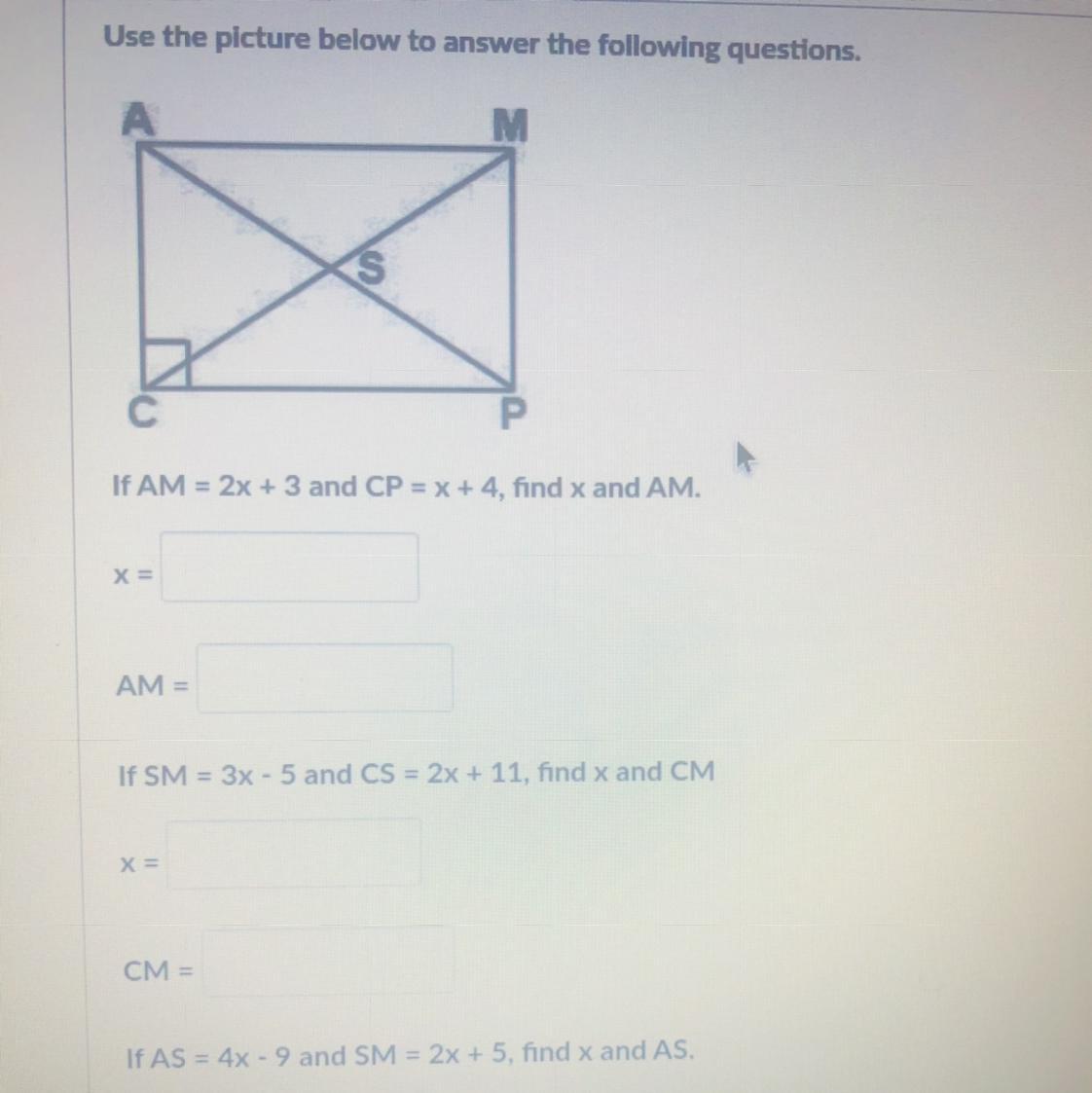 Use the picture below to answer the following questions.

A
M
S
C
P

If AM = 2x + 3 and CP = x + 4, find x and AM.

x =

AM =

If SM = 3x - 5 and CS = 2x + 11, find x and CM

x =

CM =

If AS = 4x - 9 and SM = 2x + 5, find x and AS.